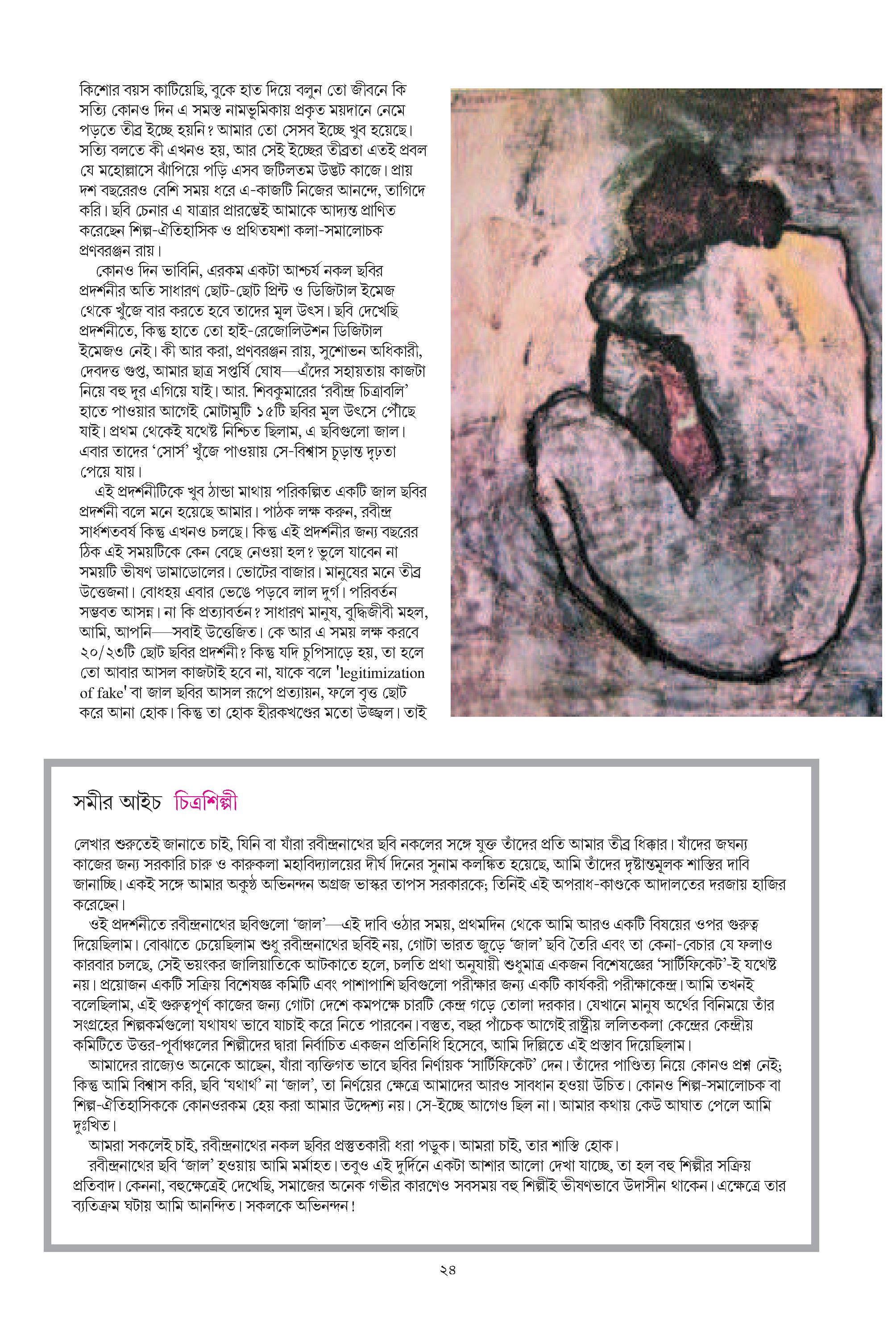 কিশোর বয়স কাটিয়েছি, বুকে হাত দিয়ে বলুন তো জীবনে কি সত্যি কোনও দিন এ সমস্ত নামভূমিকায় প্রকৃত ময়দানে নেমে পড়তে তীব্র ইচ্ছে হয়নি? আমার তো সেসব ইচ্ছে খুব হয়েছে। সত্যি বলতে কী এখনও হয়, আর সেই ইচ্ছের তীব্রতা এতই প্রবল যে মহোল্লাসে ঝাঁপিয়ে পড়ি এসব জটিলতম উদ্ভট কাজে। প্রায় দশ বছরেরও বেশি সময় ধরে এ-কাজটি নিজের আনন্দে, তাগিদে করি। ছবি চেনার এ যাত্রার প্রারম্ভেই আমাকে আদ্যন্ত প্রাণিত করেছেন শিল্প-ঐতিহাসিক ও প্রথিতযশা কলা-সমালোচক প্রণবরঞ্জন রায়।

কোনও দিন ভাবিনি, এরকম একটা আশ্চর্য নকল ছবির প্রদর্শনীর অতি সাধারণ ছোট-ছোট প্রিন্ট ও ডিজিটাল ইমেজ থেকে খুঁজে বার করতে হবে তাদের মূল উৎস। ছবি দেখেছি প্রদর্শনীতে, কিন্তু হাতে তো হাই-রেজোলিউশন ডিজিটাল ইমেজও নেই। কী আর করা, প্রণবরঞ্জন রায়, সুশোভন অধিকারী, দেবদত্ত গুপ্ত, আমার ছাত্র সপ্তর্ষি ঘোষ—এঁদের সহায়তায় কাজটা নিয়ে বহু দূর এগিয়ে যাই। আর. শিবকুমারের 'রবীন্দ্র চিত্রাবলি' হাতে পাওয়ার আগেই মোটামুটি ১৫টি ছবির মূল উৎসে পৌঁছে যাই। প্রথম থেকেই যথেষ্ট নিশ্চিত ছিলাম, এ ছবিগুলো জাল। এবার তাদের 'সোর্স' খুঁজে পাওয়ায় সে-বিশ্বাস চূড়ান্ত দৃঢ়তা পেয়ে যায়।

এই প্রদর্শনীটিকে খুব ঠান্ডা মাথায় পরিকল্পিত একটি জাল ছবির প্রদর্শনী বলে মনে হয়েছে আমার। পাঠক লক্ষ করুন, রবীন্দ্র সার্ধশতবর্ষ কিন্তু এখনও চলছে। কিন্তু এই প্রদর্শনীর জন্য বছরের ঠিক এই সময়টিকে কেন বেছে নেওয়া হল? ভুলে যাবেন না সময়টি ভীষণ ডামাডোলের। ভোটের বাজার। মানুষের মনে তীব্র উত্তেজনা। বোধহয় এবার ভেঙে পড়বে লাল দুর্গ। পরিবর্তন সম্ভবত আসন্ন। না কি প্রত্যাবর্তন? সাধারণ মানুষ, বুদ্ধিজীবী মহল, আমি, আপনি—সবাই উত্তেজিত। কে আর এ সময় লক্ষ করবে ২০/২৩টি ছোট ছবির প্রদর্শনী? কিন্তু যদি চুপিসাড়ে হয়, তা হলে তো আবার আসল কাজটাই হবে না, যাকে বলে 'legitimization of fake' বা জাল ছবির আসল রূপে প্রত্যায়ন, ফলে বৃত্ত ছোট করে আনা হোক। কিন্তু তা হোক হীরকখণ্ডের মতো উজ্জ্বল। তাই

সমীর আইচ চিত্রশিল্পী

লেখার শুরুতেই জানাতে চাই, যিনি বা যাঁরা রবীন্দ্রনাথের ছবি নকলের সঙ্গে যুক্ত তাঁদের প্রতি আমার তীব্র ধিক্কার। যাঁদের জঘন্য কাজের জন্য সরকারি চারু ও কারুকলা মহাবিদ্যালয়ের দীর্ঘ দিনের সুনাম কলঙ্কিত হয়েছে, আমি তাঁদের দৃষ্টান্তমূলক শাস্তির দাবি জানাচ্ছি। একই সঙ্গে আমার অকুণ্ঠ অভিনন্দন অগ্রজ ভাস্কর তাপস সরকারকে; তিনিই এই অপরাধ-কাণ্ডকে আদালতের দরজায় হাজির করেছেন।

ওই প্রদর্শনীতে রবীন্দ্রনাথের ছবিগুলো 'জাল'—এই দাবি ওঠার সময়, প্রথমদিন থেকে আমি আরও একটি বিষয়ের ওপর গুরুত্ব দিয়েছিলাম। বোঝাতে চেয়েছিলাম শুধু রবীন্দ্রনাথের ছবিই নয়, গোটা ভারত জুড়ে 'জাল' ছবি তৈরি এবং তা কেনা-বেচার যে ফলাও কারবার চলছে, সেই ভয়ংকর জালিয়াতিকে আটকাতে হলে, চলতি প্রথা অনুযায়ী শুধুমাত্র একজন বিশেষজ্ঞের 'সার্টিফিকেট'-ই যথেষ্ট নয়। প্রয়োজন একটি সক্রিয় বিশেষজ্ঞ কমিটি এবং পাশাপাশি ছবিগুলো পরীক্ষার জন্য একটি কার্যকরী পরীক্ষাকেন্দ্র। আমি তখনই বলেছিলাম, এই গুরুত্বপূর্ণ কাজের জন্য গোটা দেশে কমপক্ষে চারটি কেন্দ্র গড়ে তোলা দরকার। যেখানে মানুষ অর্থের বিনিময়ে তাঁর সংগ্রহের শিল্পকর্মগুলো যথাযথ ভাবে যাচাই করে নিতে পারবেন। বস্তুত, বছর পাঁচেক আগেই রাষ্ট্রীয় ললিতকলা কেন্দ্রের কেন্দ্রীয় কমিটিতে উত্তর-পূর্বাঞ্চলের শিল্পীদের দ্বারা নির্বাচিত একজন প্রতিনিধি হিসেবে, আমি দিল্লিতে এই প্রস্তাব দিয়েছিলাম।

আমাদের রাজ্যেও অনেকে আছেন, যাঁরা ব্যক্তিগত ভাবে ছবির নির্ণায়ক 'সার্টিফিকেট' দেন। তাঁদের পাণ্ডিত্য নিয়ে কোনও প্রশ্ন নেই; কিন্তু আমি বিশ্বাস করি, ছবি 'যথার্থ' না 'জাল', তা নির্ণয়ের ক্ষেত্রে আমাদের আরও সাবধান হওয়া উচিত। কোনও শিল্প-সমালোচক বা শিল্প-ঐতিহাসিককে কোনওরকম হেয় করা আমার উদ্দেশ্য নয়। সে-ইচ্ছে আগেও ছিল না। আমার কথায় কেউ আঘাত পেলে আমি দুঃখিত।

আমরা সকলেই চাই, রবীন্দ্রনাথের নকল ছবির প্রস্তুতকারী ধরা পড়ুক। আমরা চাই, তার শাস্তি হোক।

রবীন্দ্রনাথের ছবি 'জাল' হওয়ায় আমি মর্মাহত। তবুও এই দুর্দিনে একটা আশার আলো দেখা যাচ্ছে, তা হল বহু শিল্পীর সক্রিয় প্রতিবাদ। কেননা, বহুক্ষেত্রেই দেখেছি, সমাজের অনেক গভীর কারণেও সবসময় বহু শিল্পীই ভীষণভাবে উদাসীন থাকেন। এক্ষেত্রে তার ব্যতিক্রম ঘটায় আমি আনন্দিত। সকলকে অভিনন্দন!

২৪